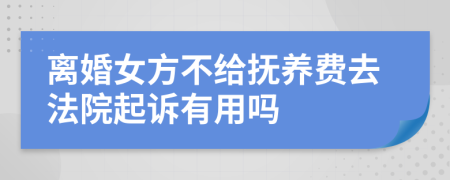 离婚女方不给抚养费去法院起诉有用吗